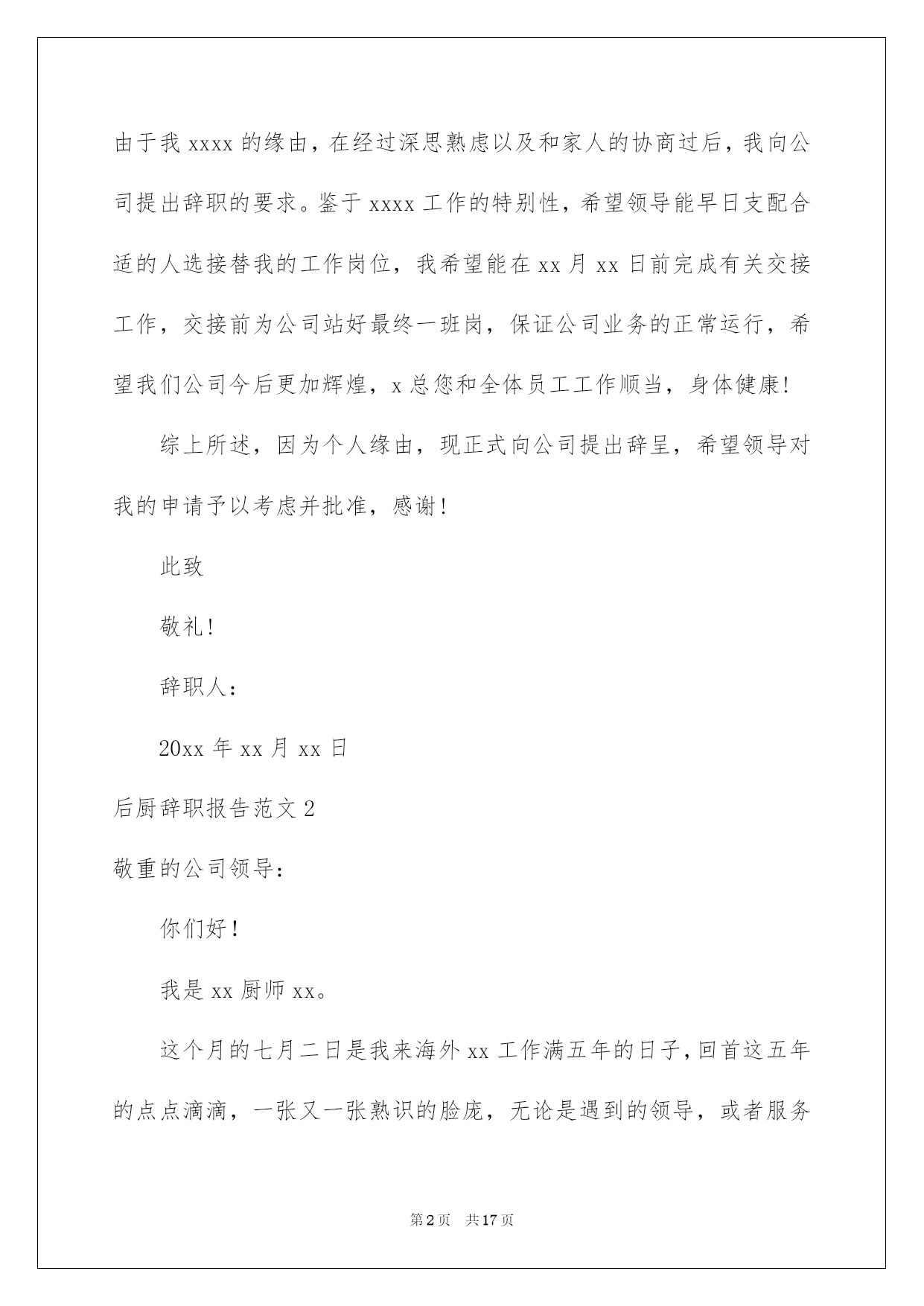 由于我 xxxx 的缘由，在经过深思熟虑以及和家人的协商过后，我向公司提出辞职的要求。鉴于 xxxx 工作的特别性，希望领导能早日支配合适的人选接替我的工作岗位，我希望能在 xx 月 xx 日前完成有关交接工作，交接前为公司站好最终一班岗，保证公司业务的正常运行，希望我们公司今后更加辉煌，x 总您和全体员工工作顺当，身体健康!

综上所述，因为个人缘由，现正式向公司提出辞呈，希望领导对我的申请予以考虑并批准，感谢!

此致

敬礼!

辞职人：

20xx 年 xx 月 xx 日

后厨辞职报告范文 2

敬重的公司领导：

你们好!

我是 xx 厨师 xx。

这个月的七月二日是我来海外 xx 工作满五年的日子，回首这五年的点点滴滴，一张又一张熟识的脸庞，无论是遇到的领导，或者服务

第 2 页 共 17 页